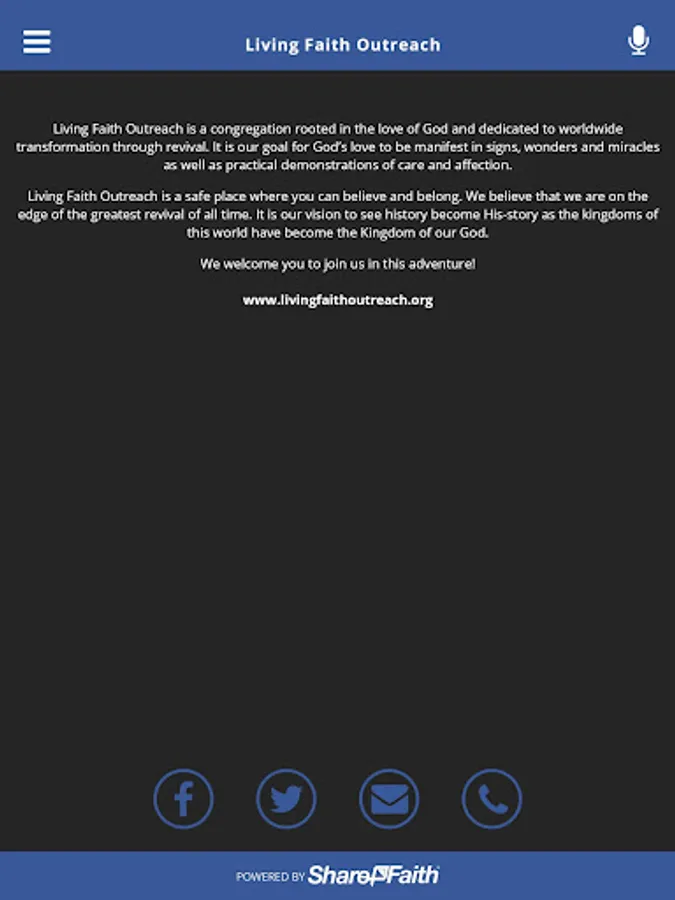 Living Faith Outreach

Living Faith Outreach is a congregation rooted in the love of God and dedicated to worldwide transformation through revival. It is our goal for God's love to be manifest in signs, wonders and miracles as well as practical demonstrations of care and affection.

Living Faith Outreach is a safe place where you can believe and belong. We believe that we are on the edge of the greatest revival of all time. It is our vision to see history become His-story as the kingdoms of this world have become the Kingdom of our God.

We welcome you to join us in this adventure!

www.livingfaithoutreach.org

POWERED BY ShareFaith